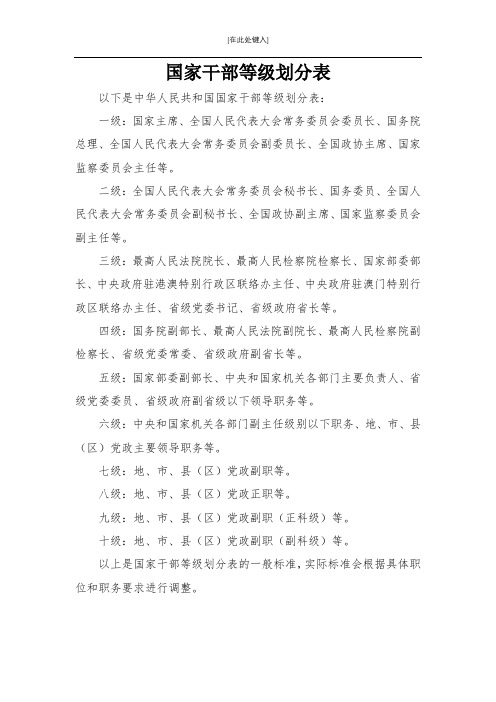 [在此处键入]

国家干部等级划分表

以下是中华人民共和国国家干部等级划分表：

一级：国家主席、全国人民代表大会常务委员会委员长、国务院总理、全国人民代表大会常务委员会副委员长、全国政协主席、国家监察委员会主任等。

二级：全国人民代表大会常务委员会秘书长、国务委员、全国人民代表大会常务委员会副秘书长、全国政协副主席、国家监察委员会副主任等。

三级：最高人民法院院长、最高人民检察院检察长、国家部委部长、中央政府驻港澳特别行政区联络办主任、中央政府驻澳门特别行政区联络办主任、省级党委书记、省级政府省长等。

四级：国务院副部长、最高人民法院副院长、最高人民检察院副检察长、省级党委常委、省级政府副省长等。

五级：国家部委副部长、中央和国家机关各部门主要负责人、省级党委委员、省级政府副省级以下领导职务等。

六级：中央和国家机关各部门副主任级别以下职务、地、市、县（区）党政主要领导职务等。

七级：地、市、县（区）党政副职等。

八级：地、市、县（区）党政正职等。

九级：地、市、县（区）党政副职（正科级）等。

十级：地、市、县（区）党政副职（副科级）等。

以上是国家干部等级划分表的一般标准，实际标准会根据具体职位和职务要求进行调整。